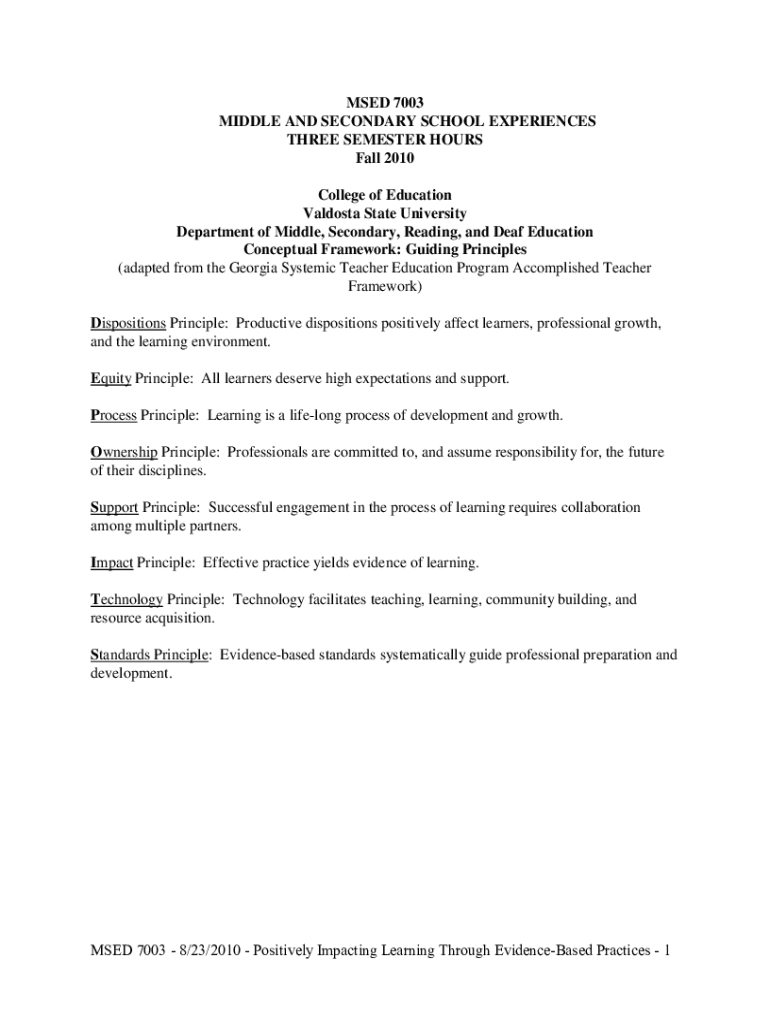 MSED 7003
MIDDLE AND SECONDARY SCHOOL EXPERIENCES
THREE SEMESTER HOURS
Fall 2010

College of Education
Valdosta State University
Department of Middle, Secondary, Reading, and Deaf Education
Conceptual Framework: Guiding Principles
(adapted from the Georgia Systemic Teacher Education Program Accomplished Teacher Framework)

Dispositions Principle: Productive dispositions positively affect learners, professional growth, and the learning environment.

Equity Principle: All learners deserve high expectations and support.

Process Principle: Learning is a life-long process of development and growth.

Ownership Principle: Professionals are committed to, and assume responsibility for, the future of their disciplines.

Support Principle: Successful engagement in the process of learning requires collaboration among multiple partners.

Impact Principle: Effective practice yields evidence of learning.

Technology Principle: Technology facilitates teaching, learning, community building, and resource acquisition.

Standards Principle: Evidence-based standards systematically guide professional preparation and development.

MSED 7003 - 8/23/2010 - Positively Impacting Learning Through Evidence-Based Practices - 1